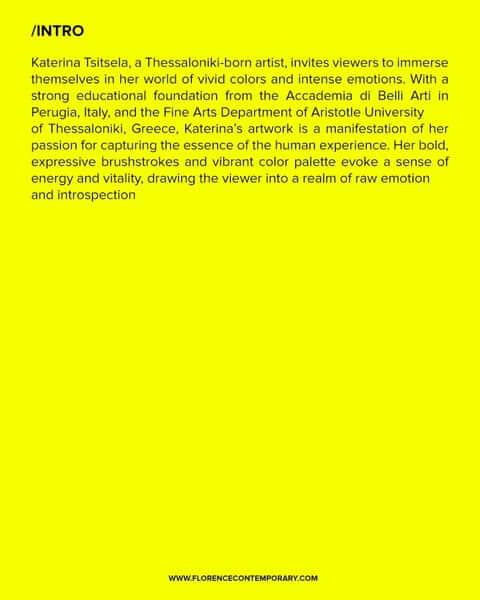 /INTRO

Katerina Tsitsela, a Thessaloniki-born artist, invites viewers to immerse themselves in her world of vivid colors and intense emotions. With a strong educational foundation from the Accademia di Belli Arti in Perugia, Italy, and the Fine Arts Department of Aristotle University of Thessaloniki, Greece, Katerina's artwork is a manifestation of her passion for capturing the essence of the human experience. Her bold, expressive brushstrokes and vibrant color palette evoke a sense of energy and vitality, drawing the viewer into a realm of raw emotion and introspection

WWW.FLORENCECONTEMPORARY.COM